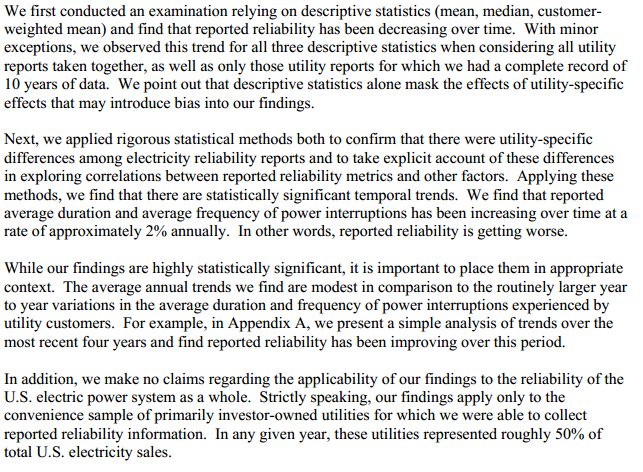 We first conducted an examination relying on descriptive statistics (mean, median, customer-weighted mean) and find that reported reliability has been decreasing over time. With minor exceptions, we observed this trend for all three descriptive statistics when considering all utility reports taken together, as well as only those utility reports for which we had a complete record of 10 years of data. We point out that descriptive statistics alone mask the effects of utility-specific effects that may introduce bias into our findings.

Next, we applied rigorous statistical methods both to confirm that there were utility-specific differences among electricity reliability reports and to take explicit account of these differences in exploring correlations between reported reliability metrics and other factors. Applying these methods, we find that there are statistically significant temporal trends. We find that reported average duration and average frequency of power interruptions has been increasing over time at a rate of approximately 2% annually. In other words, reported reliability is getting worse.

While our findings are highly statistically significant, it is important to place them in appropriate context. The average annual trends we find are modest in comparison to the routinely larger year to year variations in the average duration and frequency of power interruptions experienced by utility customers. For example, in Appendix A, we present a simple analysis of trends over the most recent four years and find reported reliability has been improving over this period.

In addition, we make no claims regarding the applicability of our findings to the reliability of the U.S. electric power system as a whole. Strictly speaking, our findings apply only to the convenience sample of primarily investor-owned utilities for which we were able to collect reported reliability information. In any given year, these utilities represented roughly 50% of total U.S. electricity sales.